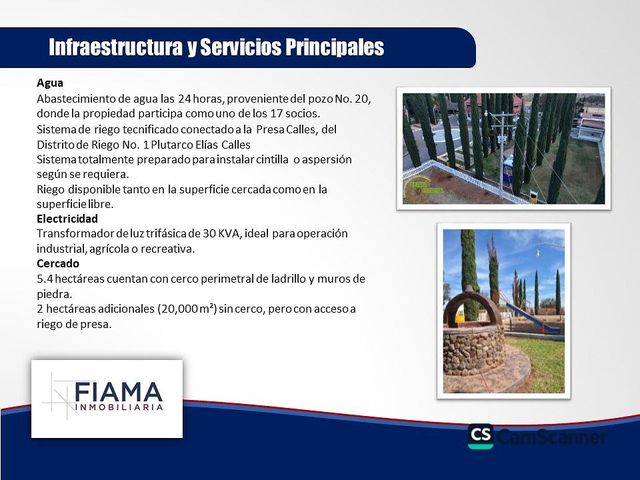 Infraestructura y Servicios Principales

Agua

Abastecimiento de agua las 24 horas, proveniente del pozo No. 20, donde la propiedad participa como uno de los 17 socios.

Sistema de riego tecnificado conectado a la Presa Calles, del Distrito de Riego No. 1 Plutarco Elías Calles

Sistema totalmente preparado para instalar cintilla o aspersión según se requiera.

Riego disponible tanto en la superficie cercada como en la superficie libre.

Electricidad

Transformador de luz trifásica de 30 KVA, ideal para operación industrial, agrícola o recreativa.

Cercado

5.4 hectáreas cuentan con cerco perimetral de ladrillo y muros de piedra.

2 hectáreas adicionales (20,000 m²) sin cerco, pero con acceso a riego de presa.

FIAMA
INMOBILIARIA

CS CamScanner